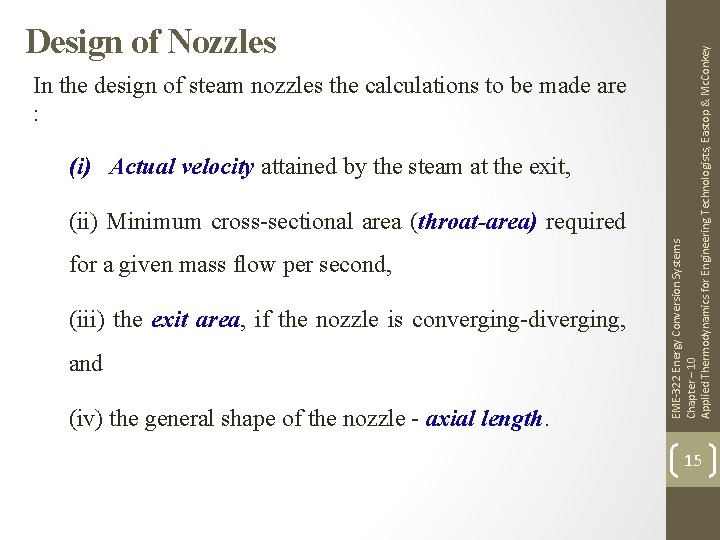 Design of Nozzles

In the design of steam nozzles the calculations to be made are :

(i) Actual velocity attained by the steam at the exit,

(ii) Minimum cross-sectional area (throat-area) required for a given mass flow per second,

(iii) the exit area, if the nozzle is converging-diverging, and

(iv) the general shape of the nozzle - axial length.

EME-322 Energy Conversion Systems
Chapter – 10
Applied Thermodynamics for Engineering Technologists, Eastop & McConkey

15